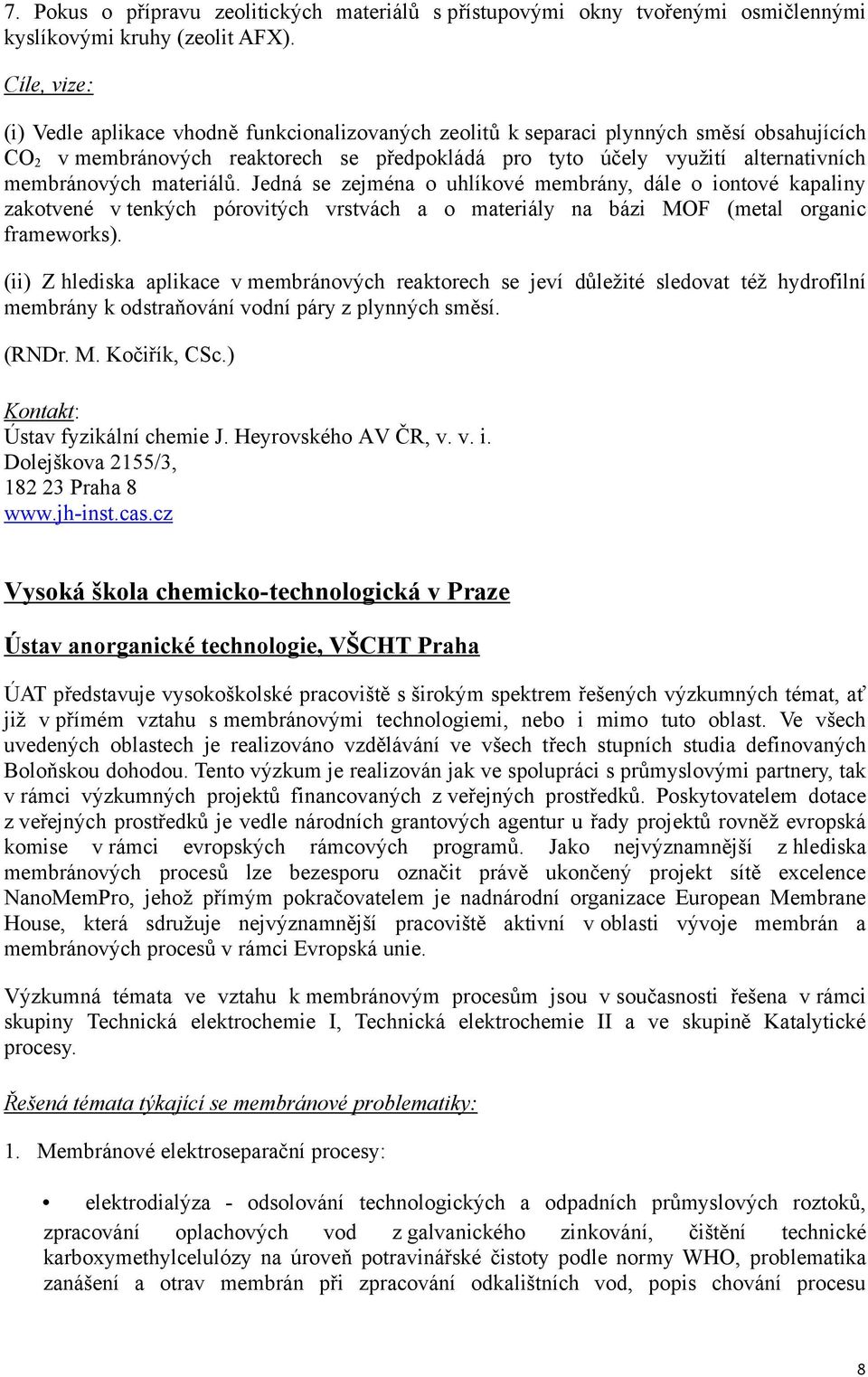 7. Pokus o přípravu zeolitických materiálů s přístupovými okny tvořenými osmičlennými kyslíkovými kruhy (zeolit AFX).

Cíle, vize:

(i) Vedle aplikace vhodně funkcionalizovaných zeolitů k separaci plynných směsí obsahujících $CO_2$ v membránových reaktorech se předpokládá pro tyto účely využití alternativních membránových materiálů. Jedná se zejména o uhlíkové membrány, dále o iontové kapaliny zakotvené v tenkých pórovitých vrstvách a o materiály na bázi MOF (metal organic frameworks).

(ii) Z hlediska aplikace v membránových reaktorech se jeví důležité sledovat též hydrofilní membrány k odstraňování vodní páry z plynných směsí.

(RNDr. M. Kočiřík, CSc.)

Kontakt:
Ústav fyzikální chemie J. Heyrovského AV ČR, v. v. i.
Dolejškova 2155/3,
182 23 Praha 8
www.jh-inst.cas.cz

Vysoká škola chemicko-technologická v Praze

Ústav anorganické technologie, VŠCHT Praha

ÚAT představuje vysokoškolské pracoviště s širokým spektrem řešených výzkumných témat, ať již v přímém vztahu s membránovými technologiemi, nebo i mimo tuto oblast. Ve všech uvedených oblastech je realizováno vzdělávání ve všech třech stupních studia definovaných Boloňskou dohodou. Tento výzkum je realizován jak ve spolupráci s průmyslovými partnery, tak v rámci výzkumných projektů financovaných z veřejných prostředků. Poskytovatelem dotace z veřejných prostředků je vedle národních grantových agentur u řady projektů rovněž evropská komise v rámci evropských rámcových programů. Jako nejvýznamnější z hlediska membránových procesů lze bezesporu označit právě ukončený projekt sítě excelence NanoMemPro, jehož přímým pokračovatelem je nadnárodní organizace European Membrane House, která sdružuje nejvýznamnější pracoviště aktivní v oblasti vývoje membrán a membránových procesů v rámci Evropská unie.

Výzkumná témata ve vztahu k membránovým procesům jsou v současnosti řešena v rámci skupiny Technická elektrochemie I, Technická elektrochemie II a ve skupině Katalytické procesy.

Řešená témata týkající se membránové problematiky:

1. Membránové elektroseparační procesy:

• elektrodialýza - odsolování technologických a odpadních průmyslových roztoků, zpracování oplachových vod z galvanického zinkování, čištění technické karboxymethylcelulózy na úroveň potravinářské čistoty podle normy WHO, problematika zanášení a otrav membrán při zpracování odkalištních vod, popis chování procesu

8